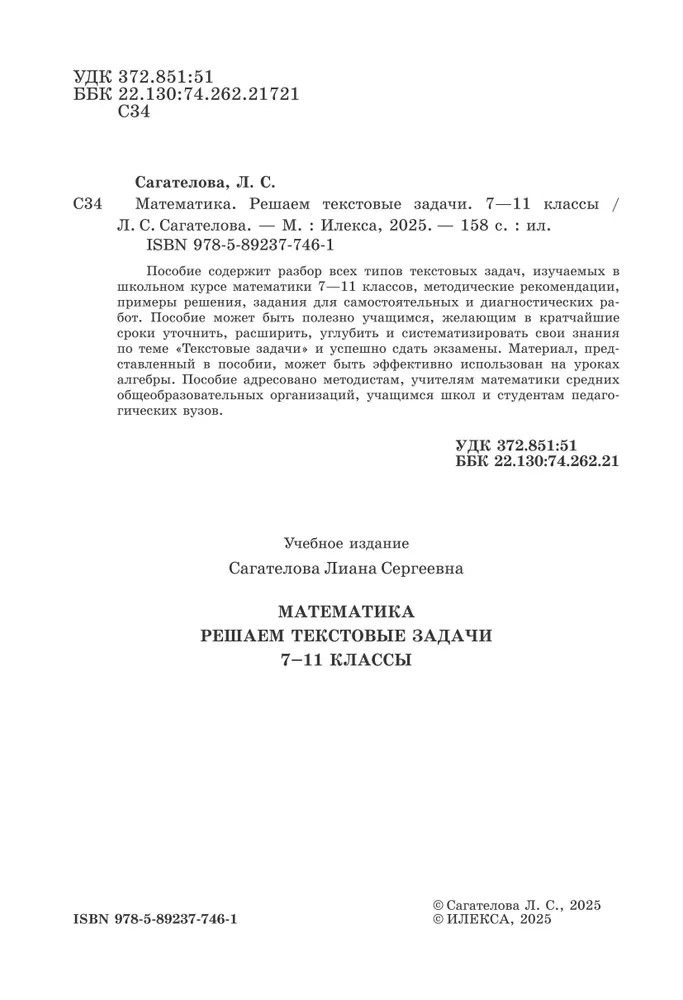 УДК 372.851:51
ББК 22.130:74.262.21721
С34

Сагателова, Л. С.
С34 Математика. Решаем текстовые задачи. 7—11 классы / Л. С. Сагателова. — М. : Илекса, 2025. — 158 с. : ил.
ISBN 978-5-89237-746-1

Пособие содержит разбор всех типов текстовых задач, изучаемых в школьном курсе математики 7—11 классов, методические рекомендации, примеры решения, задания для самостоятельных и диагностических работ. Пособие может быть полезно учащимся, желающим в кратчайшие сроки уточнить, расширить, углубить и систематизировать свои знания по теме «Текстовые задачи» и успешно сдать экзамены. Материал, представленный в пособии, может быть эффективно использован на уроках алгебры. Пособие адресовано методистам, учителям математики средних общеобразовательных организаций, учащимся школ и студентам педагогических вузов.

УДК 372.851:51
ББК 22.130:74.262.21

Учебное издание

Сагателова Лиана Сергеевна

МАТЕМАТИКА
РЕШАЕМ ТЕКСТОВЫЕ ЗАДАЧИ
7–11 КЛАССЫ

ISBN 978-5-89237-746-1

© Сагателова Л. С., 2025
© ИЛЕКСА, 2025